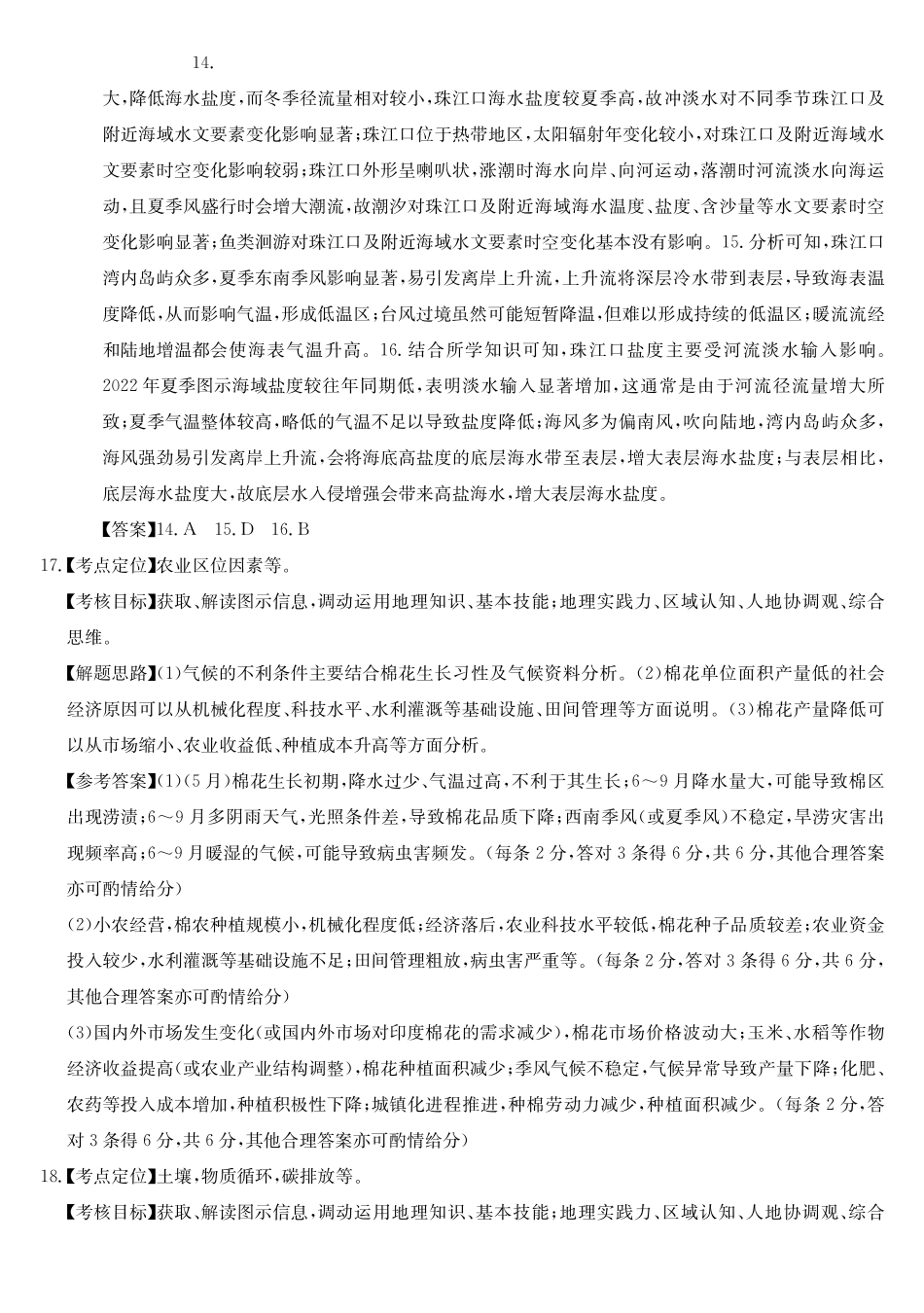 14.

大，降低海水盐度，而冬季径流量相对较小，珠江口海水盐度较夏季高，故冲淡水对不同季节珠江口及附近海域水文要素变化影响显著；珠江口位于热带地区，太阳辐射年变化较小，对珠江口及附近海域水文要素时空变化影响较弱；珠江口外形呈喇叭状，涨潮时海水向岸、向河运动，落潮时河流淡水向海运动，且夏季风盛行时会增大潮流，故潮汐对珠江口及附近海域海水温度、盐度、含沙量等水文要素时空变化影响显著；鱼类洄游对珠江口及附近海域水文要素时空变化基本没有影响。15.分析可知，珠江口湾内岛屿众多，夏季东南季风影响显著，易引发离岸上升流，上升流将深层冷水带到表层，导致海表温度降低，从而影响气温，形成低温区；台风过境虽然可能短暂降温，但难以形成持续的低温区；暖流流经和陆地增温都会使海表气温升高。16.结合所学知识可知，珠江口盐度主要受河流淡水输入影响。2022年夏季图示海域盐度较往年同期低，表明淡水输入显著增加，这通常是由于河流径流量增大所致；夏季气温整体较高，略低的气温不足以导致盐度降低；海风多为偏南风，吹向陆地，湾内岛屿众多，海风强劲易引发离岸上升流，会将海底高盐度的底层海水带至表层，增大表层海水盐度；与表层相比，底层海水盐度大，故底层水入侵增强会带来高盐海水，增大表层海水盐度。

【答案】14. A　15. D　16. B

17.【考点定位】农业区位因素等。

【考核目标】获取、解读图示信息，调动运用地理知识、基本技能；地理实践力、区域认知、人地协调观、综合思维。

【解题思路】(1)气候的不利条件主要结合棉花生长习性及气候资料分析。(2)棉花单位面积产量低的社会经济原因可以从机械化程度、科技水平、水利灌溉等基础设施、田间管理等方面说明。(3)棉花产量降低可以从市场缩小、农业收益低、种植成本升高等方面分析。

【参考答案】(1)(5月)棉花生长初期，降水过少、气温过高，不利于其生长；6～9月降水量大，可能导致棉区出现涝渍；6～9月多阴雨天气，光照条件差，导致棉花品质下降；西南季风(或夏季风)不稳定，旱涝灾害出现频率高；6～9月暖湿的气候，可能导致病虫害频发。(每条2分，答对3条得6分，共6分，其他合理答案亦可酌情给分)

(2)小农经营，棉农种植规模小，机械化程度低；经济落后，农业科技水平较低，棉花种子品质较差；农业资金投入较少，水利灌溉等基础设施不足；田间管理粗放，病虫害严重等。(每条2分，答对3条得6分，共6分，其他合理答案亦可酌情给分)

(3)国内外市场发生变化(或国内外市场对印度棉花的需求减少)，棉花市场价格波动大；玉米、水稻等作物经济收益提高(或农业产业结构调整)，棉花种植面积减少；季风气候不稳定，气候异常导致产量下降；化肥、农药等投入成本增加，种植积极性下降；城镇化进程推进，种棉劳动力减少，种植面积减少。(每条2分，答对3条得6分，共6分，其他合理答案亦可酌情给分)

18.【考点定位】土壤，物质循环，碳排放等。

【考核目标】获取、解读图示信息，调动运用地理知识、基本技能；地理实践力、区域认知、人地协调观、综合